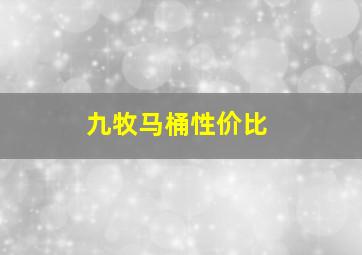 九牧马桶性价比